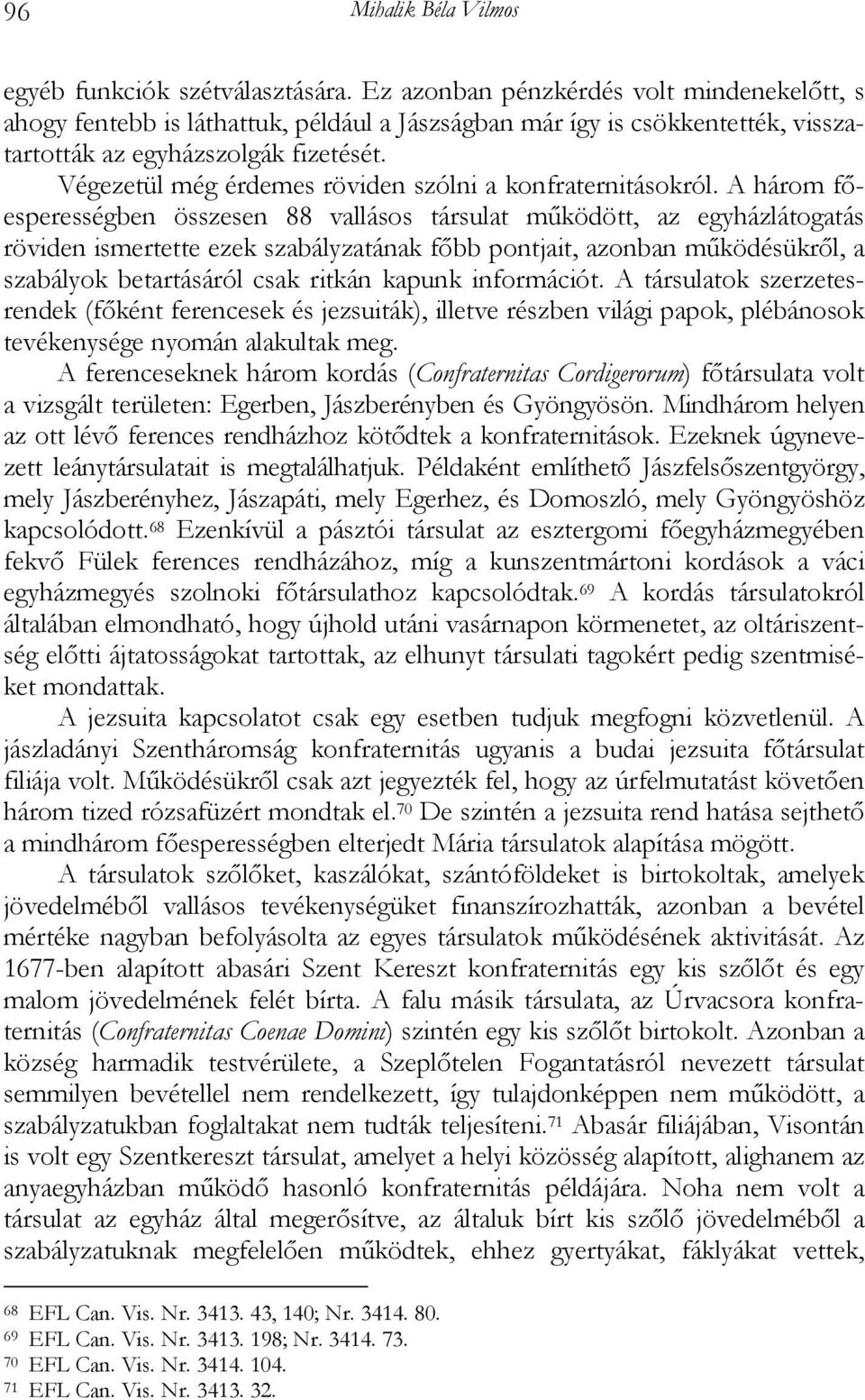 96 Mihalik Béla Vilmos

egyéb funkciók szétválasztására. Ez azonban pénzkérdés volt mindenekelőtt, s ahogy fentebb is láthattuk, például a Jászságban már így is csökkentették, visszatartották az egyházszolgák fizetését.

Végezetül még érdemes röviden szólni a konfraternitásokról. A három főesperességben összesen 88 vallásos társulat működött, az egyházlátogatás röviden ismertette ezek szabályzatának főbb pontjait, azonban működésükről, a szabályok betartásáról csak ritkán kapunk információt. A társulatok szerzetesrendek (főként ferencesek és jezsuiták), illetve részben világi papok, plébánosok tevékenysége nyomán alakultak meg.

A ferenceseknek három kordás (Confraternitas Cordigerorum) főtársulata volt a vizsgált területen: Egerben, Jászberényben és Gyöngyösön. Mindhárom helyen az ott lévő ferences rendházhoz kötődtek a konfraternitások. Ezeknek úgynevezett leánytársulatait is megtalálhatjuk. Példaként említhető Jászfelsőszentgyörgy, mely Jászberényhez, Jászapáti, mely Egerhez, és Domoszló, mely Gyöngyöshöz kapcsolódott.$^{68}$ Ezenkívül a pásztói társulat az esztergomi főegyházmegyében fekvő Fülek ferences rendházához, míg a kunszentmártoni kordások a váci egyházmegyés szolnoki főtársulathoz kapcsolódtak.$^{69}$ A kordás társulatokról általában elmondható, hogy újhold utáni vasárnapon körmenetet, az oltáriszentség előtti ájtatosságokat tartottak, az elhunyt társulati tagokért pedig szentmiséket mondattak.

A jezsuita kapcsolatot csak egy esetben tudjuk megfogni közvetlenül. A jászladányi Szentháromság konfraternitás ugyanis a budai jezsuita főtársulat filiája volt. Működésükről csak azt jegyezték fel, hogy az úrfelmutatást követően három tized rózsafüzért mondtak el.$^{70}$ De szintén a jezsuita rend hatása sejthető a mindhárom főesperességben elterjedt Mária társulatok alapítása mögött.

A társulatok szőlőket, kaszálókat, szántóföldeket is birtokoltak, amelyek jövedelméből vallásos tevékenységüket finanszírozhatták, azonban a bevétel mértéke nagyban befolyásolta az egyes társulatok működésének aktivitását. Az 1677-ben alapított abasári Szent Kereszt konfraternitás egy kis szőlőt és egy malom jövedelmének felét bírta. A falu másik társulata, az Úrvacsora konfraternitás (Confraternitas Coenae Domini) szintén egy kis szőlőt birtokolt. Azonban a község harmadik testvérülete, a Szeplőtelen Fogantatásról nevezett társulat semmilyen bevétellel nem rendelkezett, így tulajdonképpen nem működött, a szabályzatukban foglaltakat nem tudták teljesíteni.$^{71}$ Abasár filiájában, Visontán is volt egy Szentkereszt társulat, amelyet a helyi közösség alapított, alighanem az anyaegyházban működő hasonló konfraternitás példájára. Noha nem volt a társulat az egyház által megerősítve, az általuk bírt kis szőlő jövedelméből a szabályzatuknak megfelelően működtek, ehhez gyertyákat, fáklyákat vettek,

$^{68}$ EFL Can. Vis. Nr. 3413. 43, 140; Nr. 3414. 80.
$^{69}$ EFL Can. Vis. Nr. 3413. 198; Nr. 3414. 73.
$^{70}$ EFL Can. Vis. Nr. 3414. 104.
$^{71}$ EFL Can. Vis. Nr. 3413. 32.